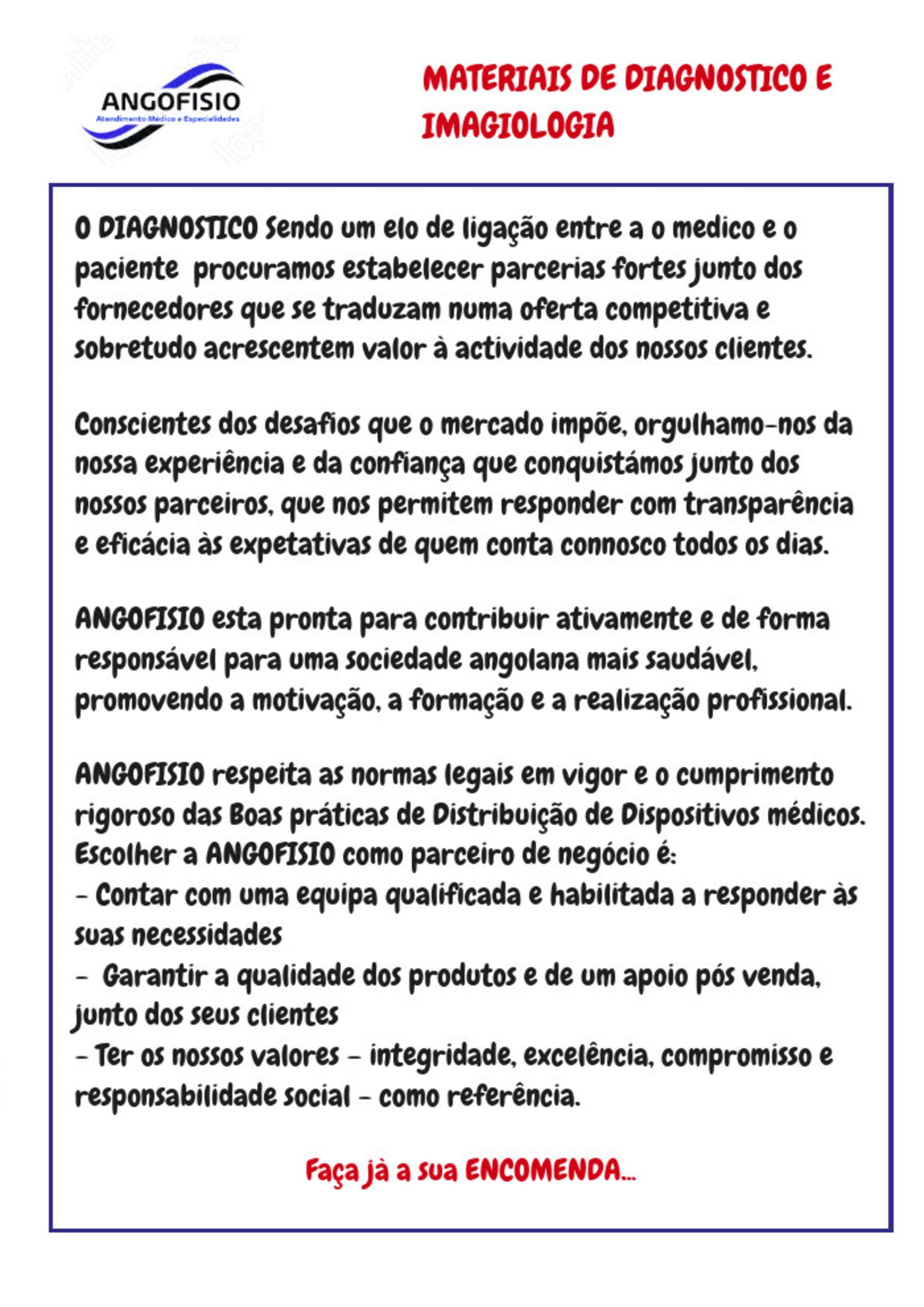 ANGOFISIO
Atendimento Médico e Especialidades

MATERIAIS DE DIAGNOSTICO E IMAGIOLOGIA

O DIAGNOSTICO Sendo um elo de ligação entre a o medico e o paciente procuramos estabelecer parcerias fortes junto dos fornecedores que se traduzam numa oferta competitiva e sobretudo acrescentem valor à actividade dos nossos clientes.

Conscientes dos desafios que o mercado impõe, orgulhamo-nos da nossa experiência e da confiança que conquistámos junto dos nossos parceiros, que nos permitem responder com transparência e eficácia às expetativas de quem conta connosco todos os dias.

ANGOFISIO esta pronta para contribuir ativamente e de forma responsável para uma sociedade angolana mais saudável, promovendo a motivação, a formação e a realização profissional.

ANGOFISIO respeita as normas legais em vigor e o cumprimento rigoroso das Boas práticas de Distribuição de Dispositivos médicos.
Escolher a ANGOFISIO como parceiro de negócio é:
- Contar com uma equipa qualificada e habilitada a responder às suas necessidades
- Garantir a qualidade dos produtos e de um apoio pós venda, junto dos seus clientes
- Ter os nossos valores - integridade, excelência, compromisso e responsabilidade social - como referência.

Faça jà a sua ENCOMENDA...